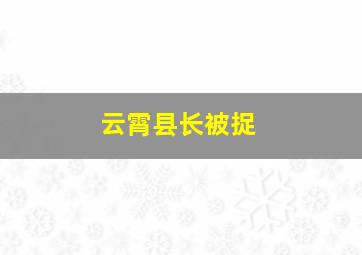 云霄县长被捉